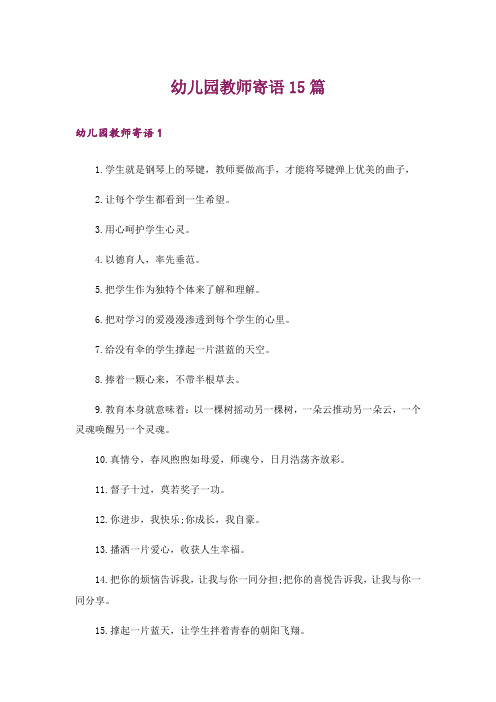 幼儿园教师寄语15篇

幼儿园教师寄语1

1.学生就是钢琴上的琴键，教师要做高手，才能将琴键弹上优美的曲子，

2.让每个学生都看到一生希望。

3.用心呵护学生心灵。

4.以德育人，率先垂范。

5.把学生作为独特个体来了解和理解。

6.把对学习的爱漫漫渗透到每个学生的心里。

7.给没有伞的学生撑起一片湛蓝的天空。

8.捧着一颗心来，不带半根草去。

9.教育本身就意味着：以一棵树摇动另一棵树，一朵云推动另一朵云，一个灵魂唤醒另一个灵魂。

10.真情兮，春风煦煦如母爱，师魂兮，日月浩荡齐放彩。

11.督子十过，莫若奖子一功。

12.你进步，我快乐;你成长，我自豪。

13.播洒一片爱心，收获人生幸福。

14.把你的烦恼告诉我，让我与你一同分担;把你的喜悦告诉我，让我与你一同分享。

15.撑起一片蓝天，让学生拌着青春的朝阳飞翔。